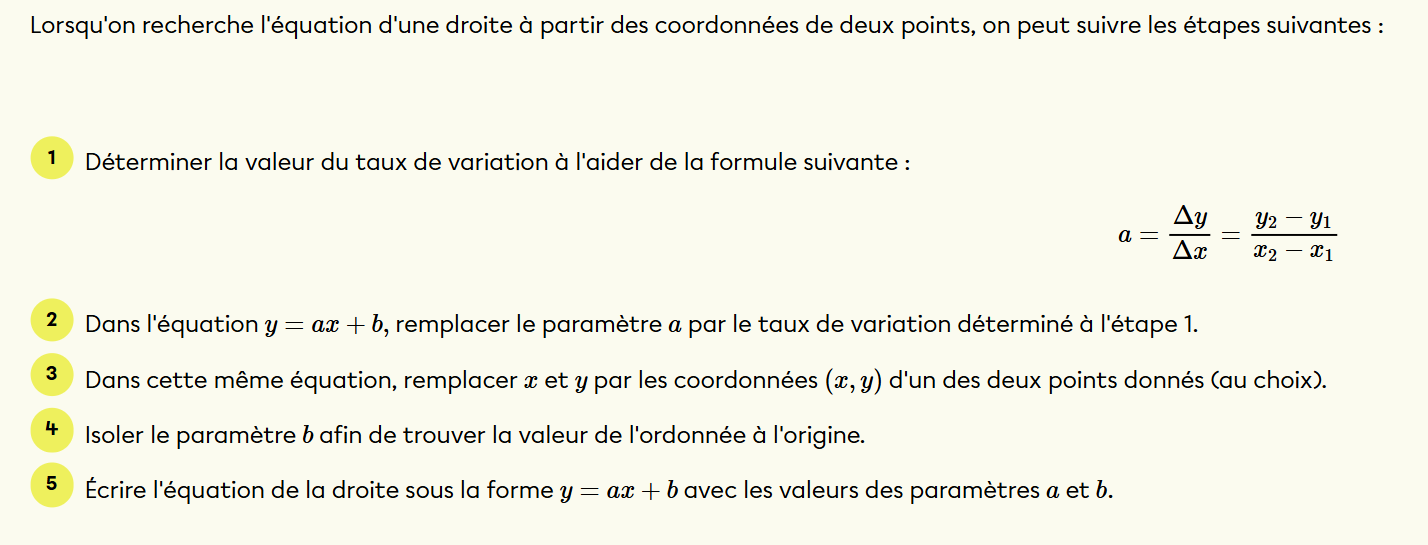 Lorsqu'on recherche l'équation d'une droite à partir des coordonnées de deux points, on peut suivre les étapes suivantes :

1 Déterminer la valeur du taux de variation à l'aider de la formule suivante :

$a = \frac{\Delta y}{\Delta x} = \frac{y_2 - y_1}{x_2 - x_1}$

2 Dans l'équation $y = ax + b$, remplacer le paramètre $a$ par le taux de variation déterminé à l'étape 1.

3 Dans cette même équation, remplacer $x$ et $y$ par les coordonnées $(x, y)$ d'un des deux points donnés (au choix).

4 Isoler le paramètre $b$ afin de trouver la valeur de l'ordonnée à l'origine.

5 Écrire l'équation de la droite sous la forme $y = ax + b$ avec les valeurs des paramètres $a$ et $b$.